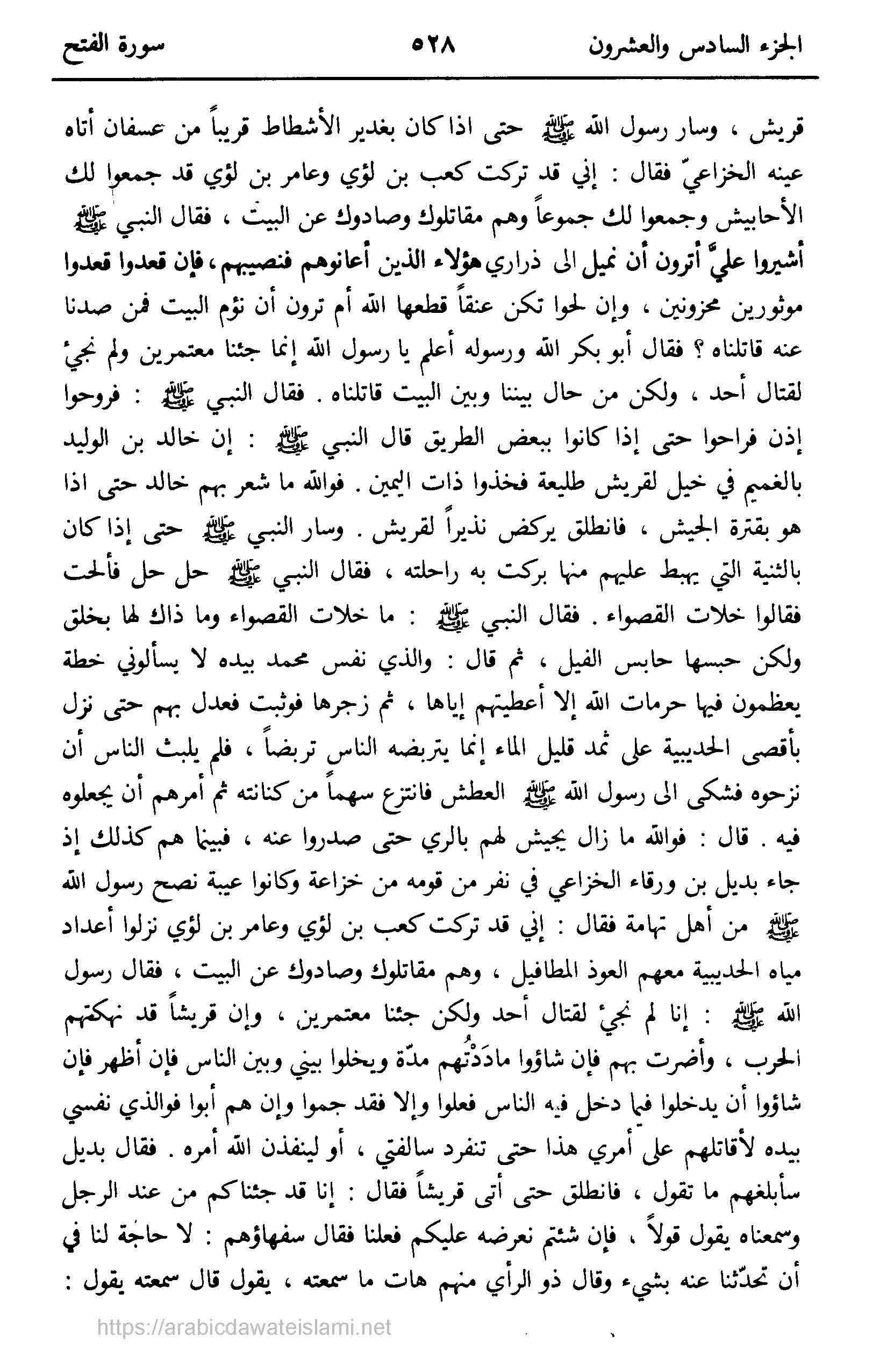 الجزء السادس والعشرون ٥٢٨ سورة الفتح

قريش ، وسار رسول الله ﷺ حتى اذا كان بغدير الأشطاط قريباً من عسفان أتاه عينه الخزاعيّ فقال : إني قد تركت كعب بن لؤي وعامر بن لؤي قد جمعوا لك الأحابيش وجمعوا لك جموعاً وهم مقاتلوك وصادوك عن البيت ، فقال النبي ﷺ أشيروا عليَّ أترون أن نميل الى ذراري هؤلاء الذين أعانوهم فنصيبهم ، فإن قعدوا قعدوا موثورين محزونين ، وإن لحوا تكن عنقاً قطعها الله أم ترون أن نؤم البيت فمن صدنا عنه قاتلناه ؟ فقال أبو بكر الله ورسوله أعلم يا رسول الله إنما جئنا معتمرين ولم نجئ لقتال أحد ، ولكن من حال بيننا وبين البيت قاتلناه . فقال النبي ﷺ : فروحوا إذن فراحوا حتى إذا كانوا ببعض الطريق قال النبي ﷺ : إن خالد بن الوليد بالغميم في خيل لقريش طليعة فخذوا ذات اليمين . فوالله ما شعر بهم خالد حتى اذا هو بقترة الجيش ، فانطلق يركض نذيراً لقريش . وسار النبي ﷺ حتى إذا كان بالثنية التي يهبط عليهم منها بركت به راحلته ، فقال النبي ﷺ حل حل فألحت فقالوا خلات القصواء . فقال النبي ﷺ : ما خلات القصواء وما ذاك لها بخلق ولكن حبسها حابس الفيل ، ثم قال : والذي نفس محمد بيده لا يسألوني خطة يعظمون فيها حرمات الله إلا أعطيتهم إياها ، ثم زجرها فوثبت فعدل بهم حتى نزل بأقصى الحديبية على ثمد قليل الماء إنما يتربضه الناس تربضاً ، فلم يلبث الناس أن نزحوه فشكى الى رسول الله ﷺ العطش فانتزع سهماً من كنانته ثم أمرهم أن يجعلوه فيه . قال : فوالله ما زال يجيش لهم بالري حتى صدروا عنه ، فبينما هم كذلك إذ جاء بديل بن ورقاء الخزاعي في نفر من قومه من خزاعة وكانوا عيبة نصح رسول الله ﷺ من أهل تهامة فقال : إني قد تركت كعب بن لؤي وعامر بن لؤي نزلوا أعداد مياه الحديبية معهم العوذ المطافيل ، وهم مقاتلوك وصادوك عن البيت ، فقال رسول الله ﷺ : إنا لم نجئ لقتال أحد ولكن جئنا معتمرين ، وإن قريشاً قد نهكتهم الحرب ، وأضرت بهم فإن شاؤوا مادَدْتُهم مدّة ويخلوا بيني وبين الناس فإن أظهر فإن شاؤوا أن يدخلوا فيما دخل فيه الناس فعلوا وإلا فقد جموا وإن هم أبوا فوالذي نفسي بيده لأقاتلهم على أمري هذا حتى تنفرد سالفتي ، أو لينفذن الله أمره . فقال بديل سأبلغهم ما تقول ، فانطلق حتى أتى قريشاً فقال : إنا قد جئناكم من عند الرجل وسمعناه يقول قولاً ، فإن شئتم نعرضه عليكم فعلنا فقال سفهاؤهم : لا حاجة لنا في أن تحدّثنا عنه بشيء وقال ذو الرأي منهم هات ما سمعته ، يقول قال سمعته يقول :

https://arabicdawateislami.net